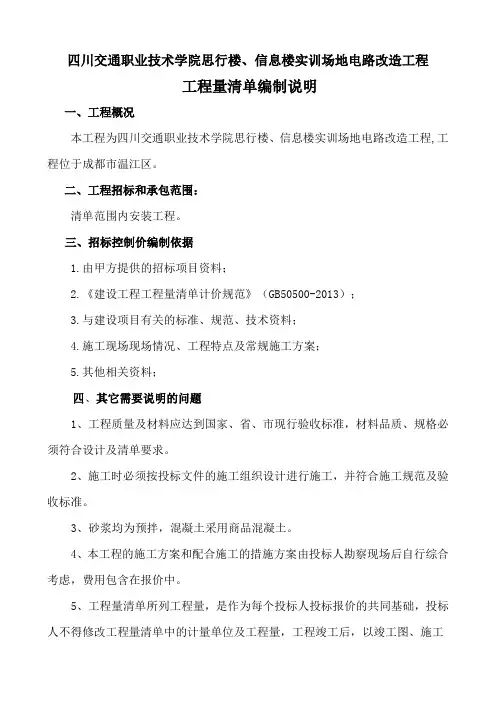 四川交通职业技术学院思行楼、信息楼实训场地电路改造工程

工程量清单编制说明

一、工程概况

本工程为四川交通职业技术学院思行楼、信息楼实训场地电路改造工程,工程位于成都市温江区。

二、工程招标和承包范围:

清单范围内安装工程。

三、招标控制价编制依据

1.由甲方提供的招标项目资料;

2.《建设工程工程量清单计价规范》(GB50500-2013);

3.与建设项目有关的标准、规范、技术资料;

4.施工现场现场情况、工程特点及常规施工方案;

5.其他相关资料;

四、其它需要说明的问题

1、工程质量及材料应达到国家、省、市现行验收标准,材料品质、规格必须符合设计及清单要求。

2、施工时必须按投标文件的施工组织设计进行施工,并符合施工规范及验收标准。

3、砂浆均为预拌,混凝土采用商品混凝土。

4、本工程的施工方案和配合施工的措施方案由投标人勘察现场后自行综合考虑,费用包含在报价中。

5、工程量清单所列工程量,是作为每个投标人投标报价的共同基础,投标人不得修改工程量清单中的计量单位及工程量,工程竣工后,以竣工图、施工